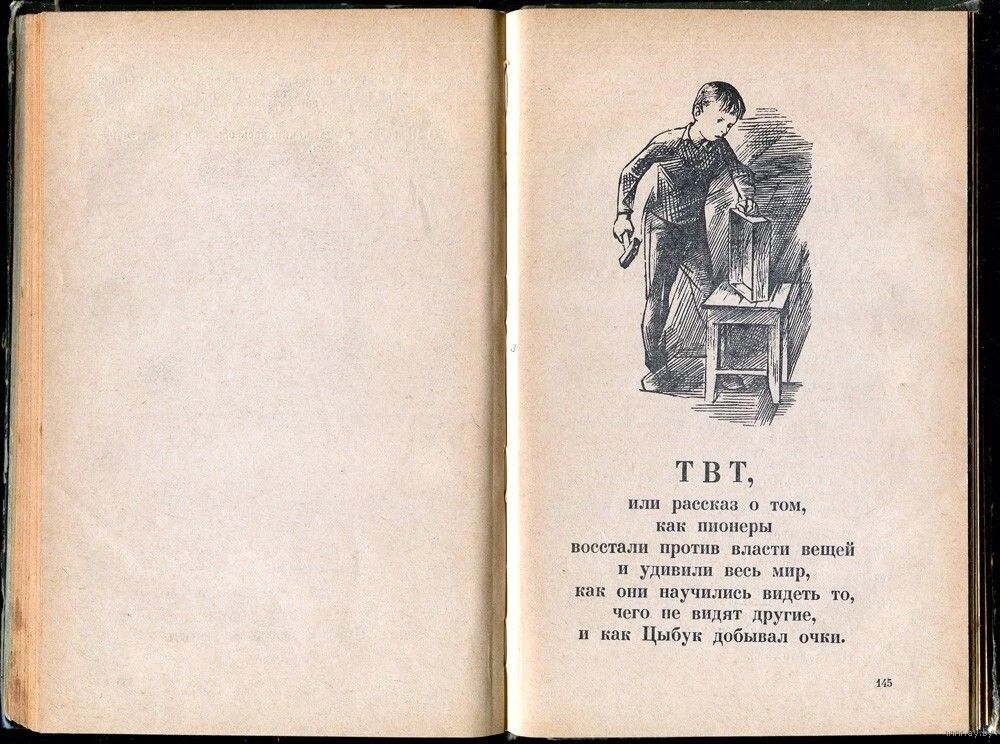 ТВТ,

или рассказ о том,
как пионеры
восстали против власти вещей
и удивили весь мир,
как они научились видеть то,
чего не видят другие,
и как Цыбук добывал очки.

145